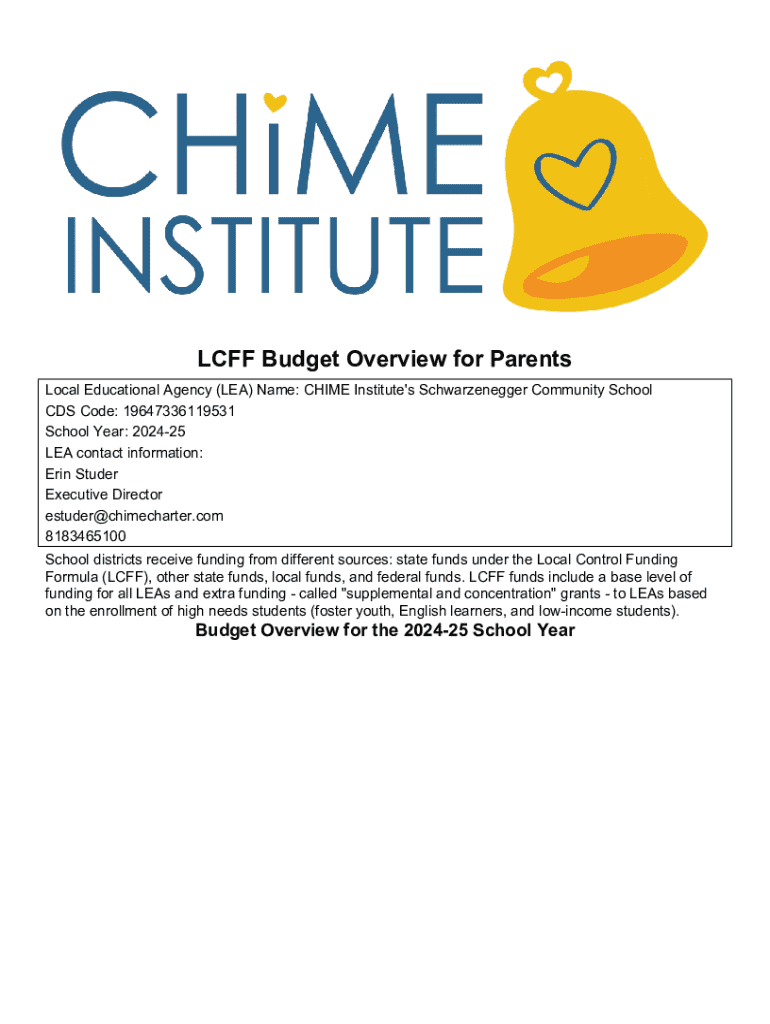 CHiME INSTITUTE

LCFF Budget Overview for Parents

Local Educational Agency (LEA) Name: CHIME Institute's Schwarzenegger Community School
CDS Code: 19647336119531
School Year: 2024-25
LEA contact information:
Erin Studer
Executive Director
estuder@chimecharter.com
8183465100

School districts receive funding from different sources: state funds under the Local Control Funding Formula (LCFF), other state funds, local funds, and federal funds. LCFF funds include a base level of funding for all LEAs and extra funding - called "supplemental and concentration" grants - to LEAs based on the enrollment of high needs students (foster youth, English learners, and low-income students).

Budget Overview for the 2024-25 School Year